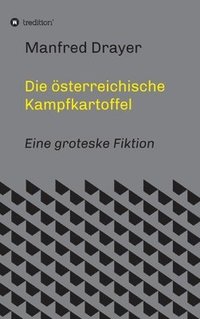 tredition

Manfred Drayer

Die österreichische Kampfkartoffel

Eine groteske Fiktion